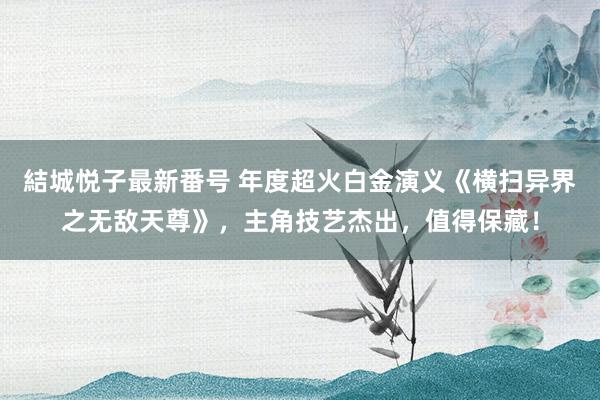 結城悦子最新番号 年度超火白金演义《横扫异界之无敌天尊》，主角技艺杰出，值得保藏！